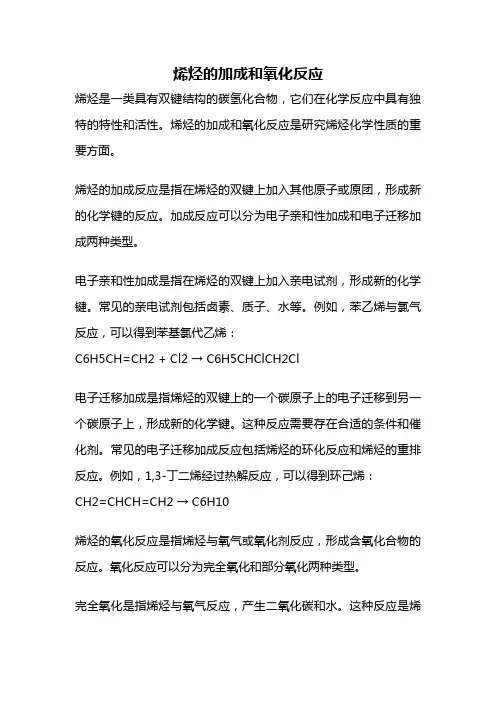 烯烃的加成和氧化反应

烯烃是一类具有双键结构的碳氢化合物，它们在化学反应中具有独特的特性和活性。烯烃的加成和氧化反应是研究烯烃化学性质的重要方面。

烯烃的加成反应是指在烯烃的双键上加入其他原子或原团，形成新的化学键的反应。加成反应可以分为电子亲和性加成和电子迁移加成两种类型。

电子亲和性加成是指在烯烃的双键上加入亲电试剂，形成新的化学键。常见的亲电试剂包括卤素、质子、水等。例如，苯乙烯与氯气反应，可以得到苯基氯代乙烯：
C6H5CH=CH2 + Cl2 → C6H5CHClCH2Cl

电子迁移加成是指烯烃的双键上的一个碳原子上的电子迁移到另一个碳原子上，形成新的化学键。这种反应需要存在合适的条件和催化剂。常见的电子迁移加成反应包括烯烃的环化反应和烯烃的重排反应。例如，1,3-丁二烯经过热解反应，可以得到环己烯：
CH2=CHCH=CH2 → C6H10

烯烃的氧化反应是指烯烃与氧气或氧化剂反应，形成含氧化合物的反应。氧化反应可以分为完全氧化和部分氧化两种类型。

完全氧化是指烯烃与氧气反应，产生二氧化碳和水。这种反应是烯